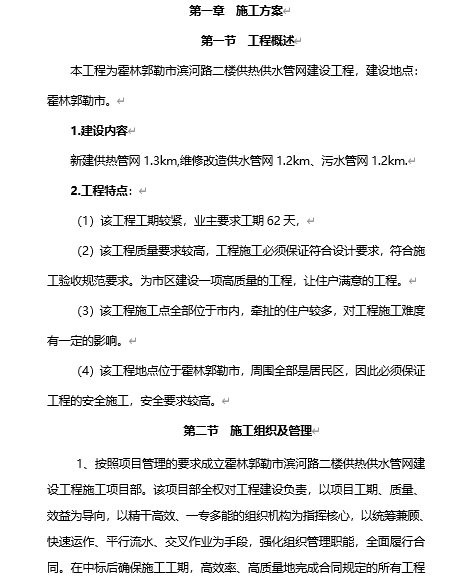 第一章　施工方案

第一节　工程概述

本工程为霍林郭勒市滨河路二楼供热供水管网建设工程，建设地点：霍林郭勒市。

1.建设内容

新建供热管网 1.3km,维修改造供水管网 1.2km、污水管网 1.2km.

2.工程特点：

（1）该工程工期较紧，业主要求工期 62 天，

（2）该工程质量要求较高，工程施工必须保证符合设计要求，符合施工验收规范要求。为市区建设一项高质量的工程，让住户满意的工程。

（3）该工程施工点全部位于市内，牵扯的住户较多，对工程施工难度有一定的影响。

（4）该工程地点位于霍林郭勒市，周围全部是居民区，因此必须保证工程的安全施工，安全要求较高。

第二节　施工组织及管理

1、按照项目管理的要求成立霍林郭勒市滨河路二楼供热供水管网建设工程施工项目部。该项目部全权对工程建设负责，以项目工期、质量、效益为导向，以精干高效、一专多能的组织机构为指挥核心，以统筹兼顾、快速运作、平行流水、交叉作业为手段，强化组织管理职能，全面履行合同。在中标后确保施工工期，高效率、高质量地完成合同规定的所有工程